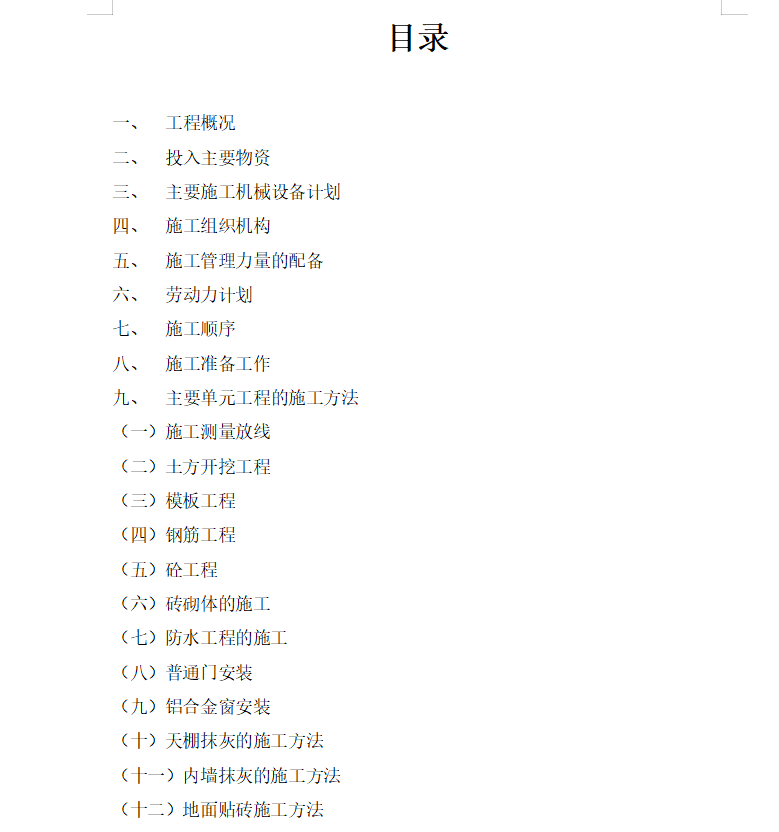 目录

一、 工程概况
二、 投入主要物资
三、 主要施工机械设备计划
四、 施工组织机构
五、 施工管理力量的配备
六、 劳动力计划
七、 施工顺序
八、 施工准备工作
九、 主要单元工程的施工方法
（一）施工测量放线
（二）土方开挖工程
（三）模板工程
（四）钢筋工程
（五）砼工程
（六）砖砌体的施工
（七）防水工程的施工
（八）普通门安装
（九）铝合金窗安装
（十）天棚抹灰的施工方法
（十一）内墙抹灰的施工方法
（十二）地面贴砖施工方法